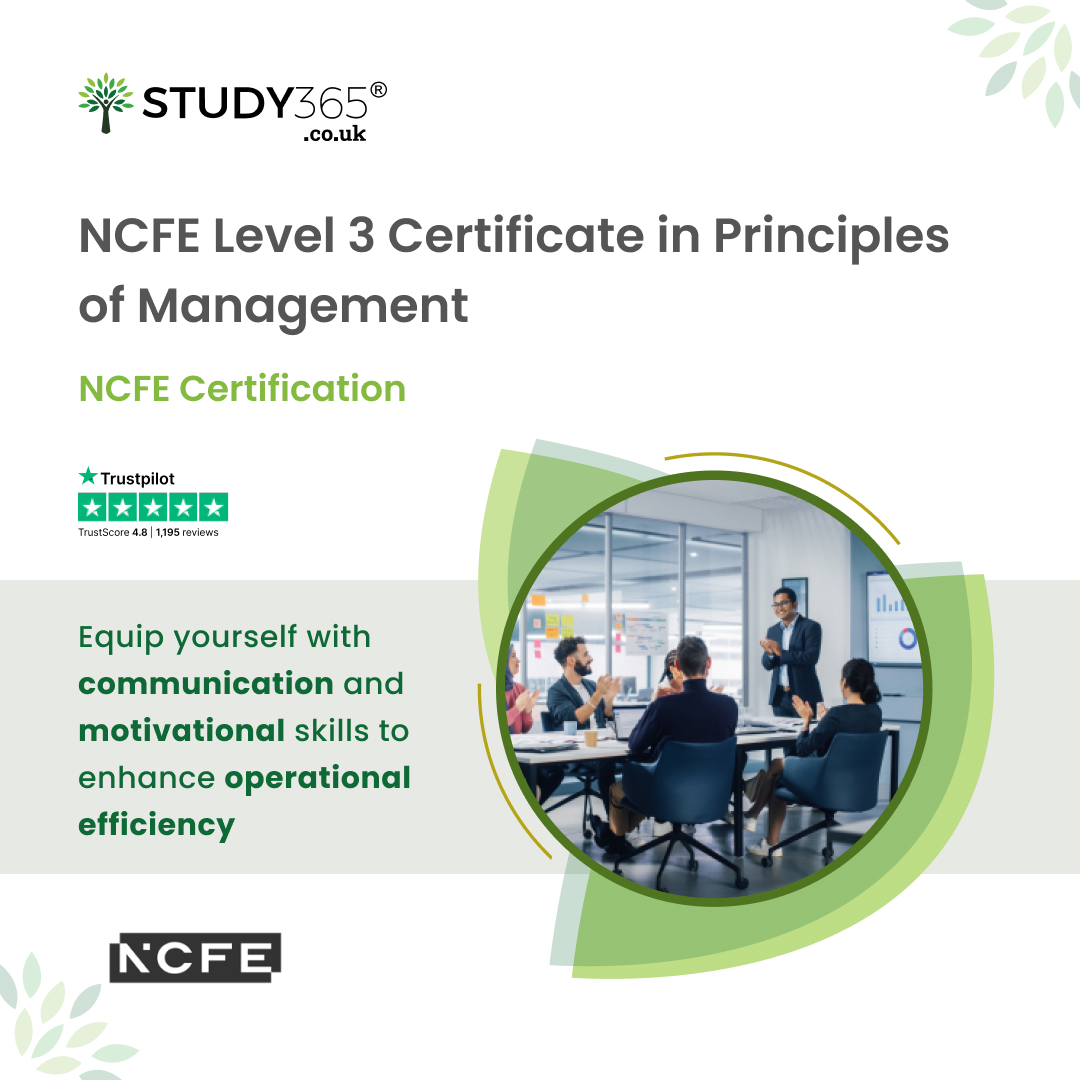 STUDY365®
.co.uk

NCFE Level 3 Certificate in Principles of Management

NCFE Certification

Trustpilot
TrustScore 4.8 | 1,195 reviews

Equip yourself with communication and motivational skills to enhance operational efficiency

NCFE